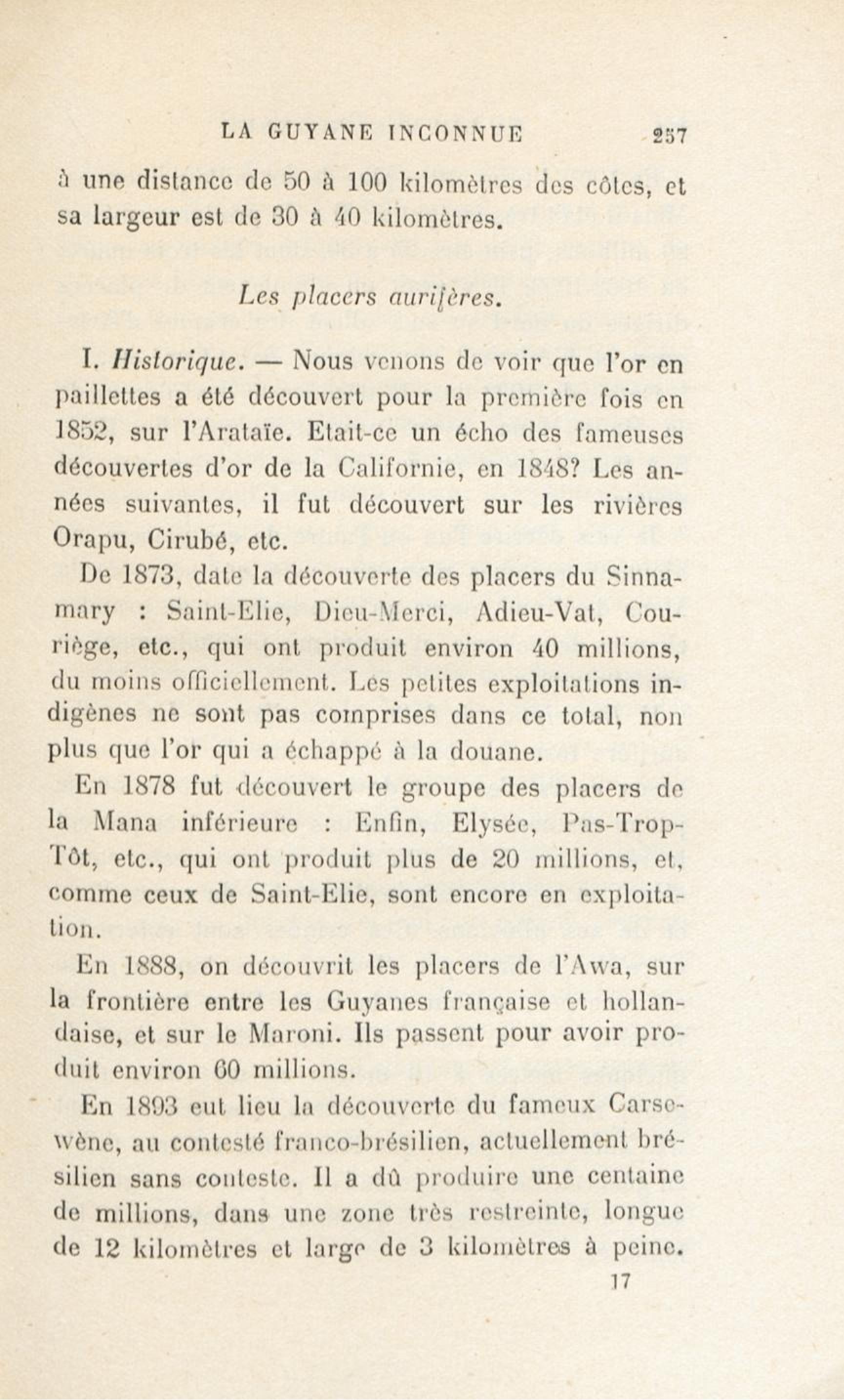 LA GUYANE INCONNUE 257

à une distance de 50 à 100 kilomètres des côtes, et sa largeur est de 30 à 40 kilomètres.

Les placers aurifères.

I. Historique. — Nous venons de voir que l'or en paillettes a été découvert pour la première fois en 1852, sur l'Arataïe. Etait-ce un écho des fameuses découvertes d'or de la Californie, en 1848? Les années suivantes, il fut découvert sur les rivières Orapu, Cirubé, etc.

De 1873, date la découverte des placers du Sinnamary : Saint-Elie, Dieu-Merci, Adieu-Vat, Couriège, etc., qui ont produit environ 40 millions, du moins officiellement. Les petites exploitations indigènes ne sont pas comprises dans ce total, non plus que l'or qui a échappé à la douane.

En 1878 fut découvert le groupe des placers de la Mana inférieure : Enfin, Elysée, Pas-Trop-Tôt, etc., qui ont produit plus de 20 millions, et, comme ceux de Saint-Elie, sont encore en exploitation.

En 1888, on découvrit les placers de l'Awa, sur la frontière entre les Guyanes française et hollandaise, et sur le Maroni. Ils passent pour avoir produit environ 60 millions.

En 1893 eut lieu la découverte du fameux Carsewène, au contesté franco-brésilien, actuellement brésilien sans conteste. Il a dû produire une centaine de millions, dans une zone très restreinte, longue de 12 kilomètres et large de 3 kilomètres à peine.

17